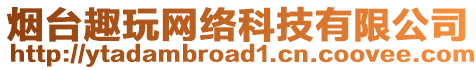 烟台趣玩网络科技有限公司
http://ytadambroad1.cn.coovee.com